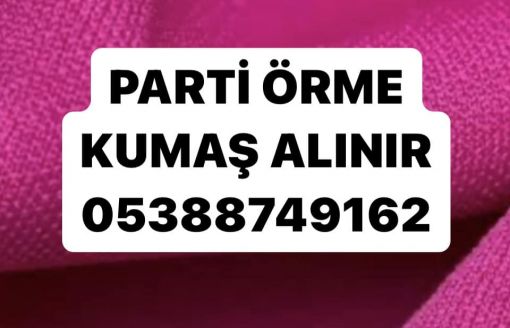 PARTİ ÖRME
KUMAŞ ALINIR
05388749162